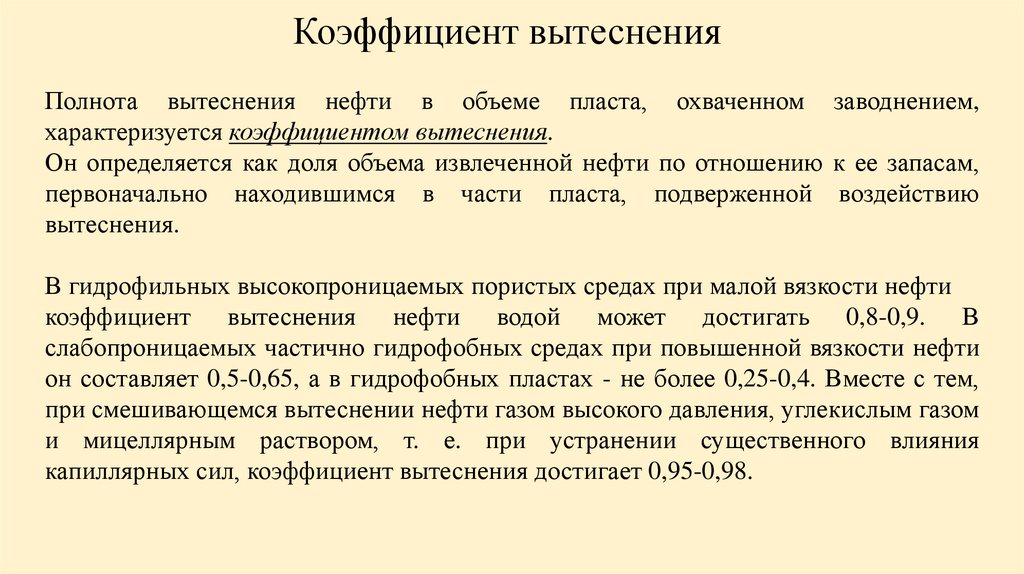 Коэффициент вытеснения

Полнота вытеснения нефти в объеме пласта, охваченном заводнением, характеризуется коэффициентом вытеснения.
Он определяется как доля объема извлеченной нефти по отношению к ее запасам, первоначально находившимся в части пласта, подверженной воздействию вытеснения.

В гидрофильных высокопроницаемых пористых средах при малой вязкости нефти коэффициент вытеснения нефти водой может достигать 0,8-0,9. В слабопроницаемых частично гидрофобных средах при повышенной вязкости нефти он составляет 0,5-0,65, а в гидрофобных пластах - не более 0,25-0,4. Вместе с тем, при смешивающемся вытеснении нефти газом высокого давления, углекислым газом и мицеллярным раствором, т. е. при устранении существенного влияния капиллярных сил, коэффициент вытеснения достигает 0,95-0,98.